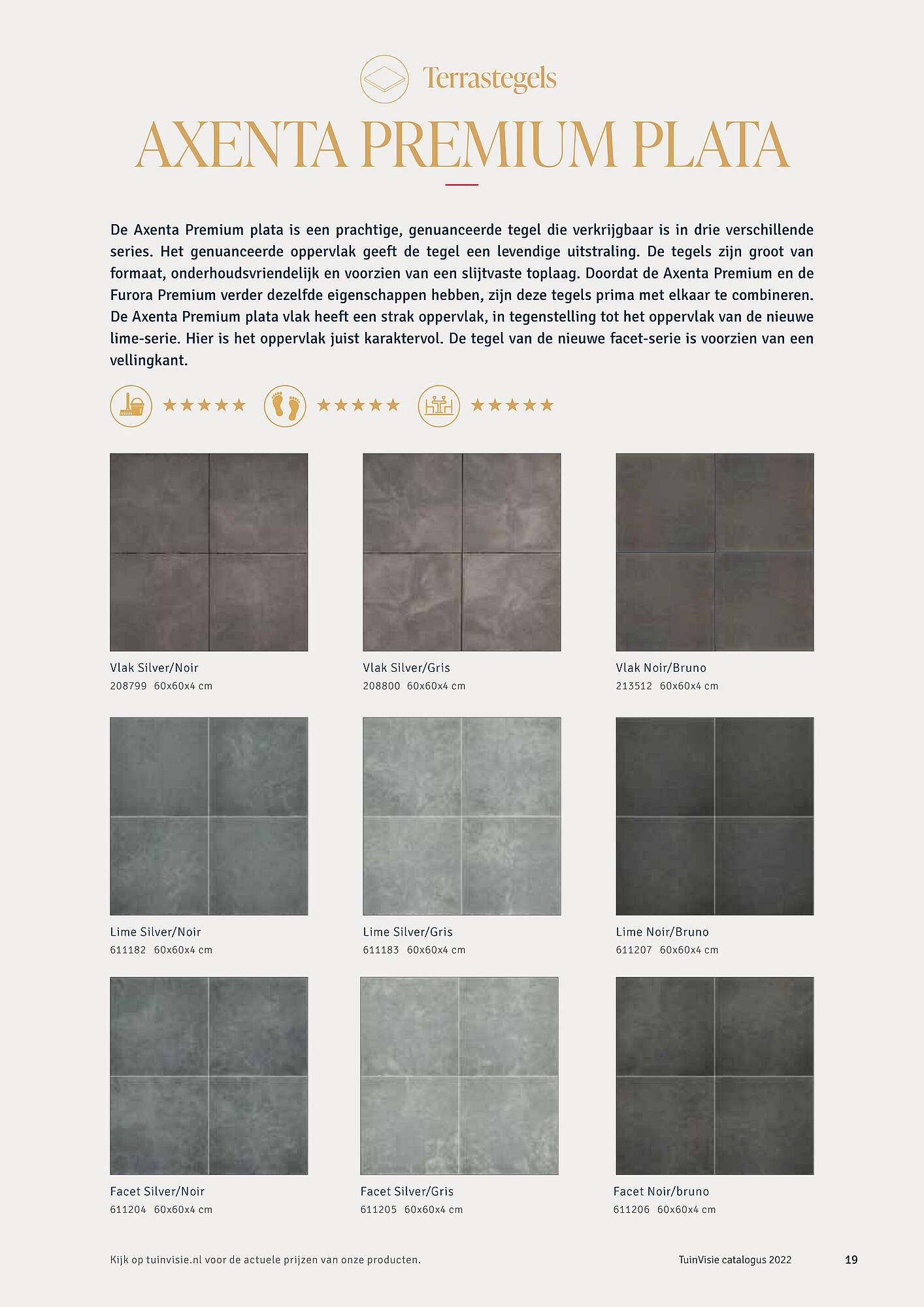 Terrastegels

AXENTA PREMIUM PLATA

De Axenta Premium plata is een prachtige, genuanceerde tegel die verkrijgbaar is in drie verschillende series. Het genuanceerde oppervlak geeft de tegel een levendige uitstraling. De tegels zijn groot van formaat, onderhoudsvriendelijk en voorzien van een slijtvaste toplaag. Doordat de Axenta Premium en de Furora Premium verder dezelfde eigenschappen hebben, zijn deze tegels prima met elkaar te combineren. De Axenta Premium plata vlak heeft een strak oppervlak, in tegenstelling tot het oppervlak van de nieuwe lime-serie. Hier is het oppervlak juist karaktervol. De tegel van de nieuwe facet-serie is voorzien van een vellingkant.

★★★★★ ★★★★★ ★★★★★

Vlak Silver/Noir
208799 60x60x4 cm

Vlak Silver/Gris
208800 60x60x4 cm

Vlak Noir/Bruno
213512 60x60x4 cm

Lime Silver/Noir
611182 60x60x4 cm

Lime Silver/Gris
611183 60x60x4 cm

Lime Noir/Bruno
611207 60x60x4 cm

Facet Silver/Noir
611204 60x60x4 cm

Facet Silver/Gris
611205 60x60x4 cm

Facet Noir/bruno
611206 60x60x4 cm

Kijk op tuinvisie.nl voor de actuele prijzen van onze producten.

TuinVisie catalogus 2022

19